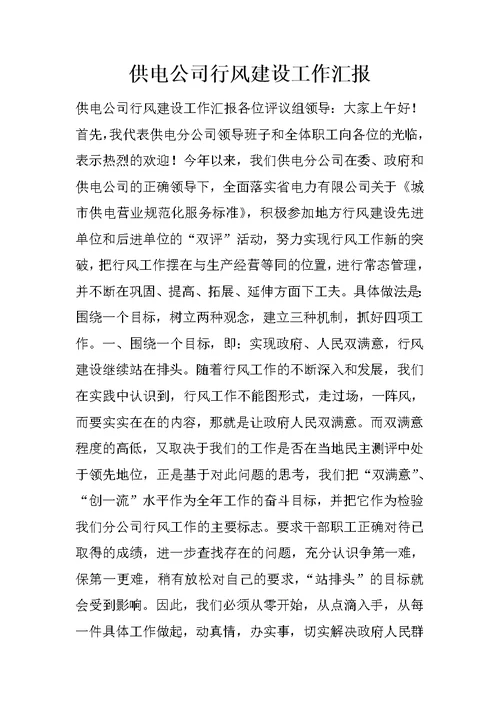 供电公司行风建设工作汇报

供电公司行风建设工作汇报各位评议组领导：大家上午好！首先，我代表供电分公司领导班子和全体职工向各位的光临，表示热烈的欢迎！今年以来，我们供电分公司在委、政府和供电公司的正确领导下，全面落实省电力有限公司关于《城市供电营业规范化服务标准》，积极参加地方行风建设先进单位和后进单位的“双评”活动，努力实现行风工作新的突破，把行风工作摆在与生产经营等同的位置，进行常态管理，并不断在巩固、提高、拓展、延伸方面下工夫。具体做法是：围绕一个目标，树立两种观念，建立三种机制，抓好四项工作。一、围绕一个目标，即：实现政府、人民双满意，行风建设继续站在排头。随着行风工作的不断深入和发展，我们在实践中认识到，行风工作不能图形式，走过场，一阵风，而要实实在在的内容，那就是让政府人民双满意。而双满意程度的高低，又取决于我们的工作是否在当地民主测评中处于领先地位，正是基于对此问题的思考，我们把“双满意”、“创一流”水平作为全年工作的奋斗目标，并把它作为检验我们分公司行风工作的主要标志。要求干部职工正确对待已取得的成绩，进一步查找存在的问题，充分认识争第一难，保第一更难，稍有放松对自己的要求，“站排头”的目标就会受到影响。因此，我们必须从零开始，从点滴入手，从每一件具体工作做起，动真情，办实事，切实解决政府人民群